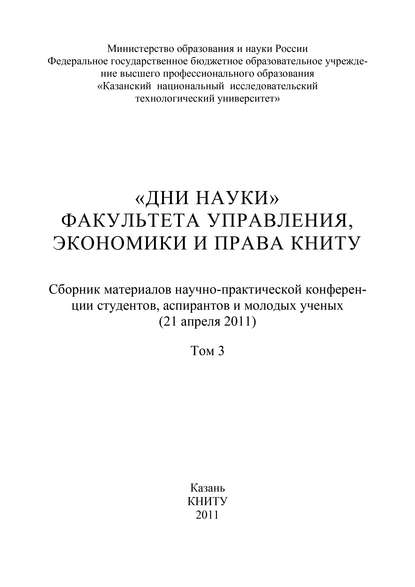 Министерство образования и науки России
Федеральное государственное бюджетное образовательное учреждение высшего профессионального образования
«Казанский национальный исследовательский технологический университет»

«ДНИ НАУКИ»
ФАКУЛЬТЕТА УПРАВЛЕНИЯ,
ЭКОНОМИКИ И ПРАВА КНИТУ

Сборник материалов научно-практической конференции студентов, аспирантов и молодых ученых
(21 апреля 2011)

Том 3

Казань
КНИТУ
2011